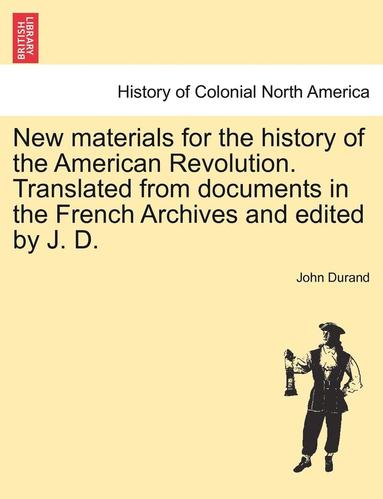 BRITISH LIBRARY

History of Colonial North America

New materials for the history of the American Revolution. Translated from documents in the French Archives and edited by J. D.

John Durand